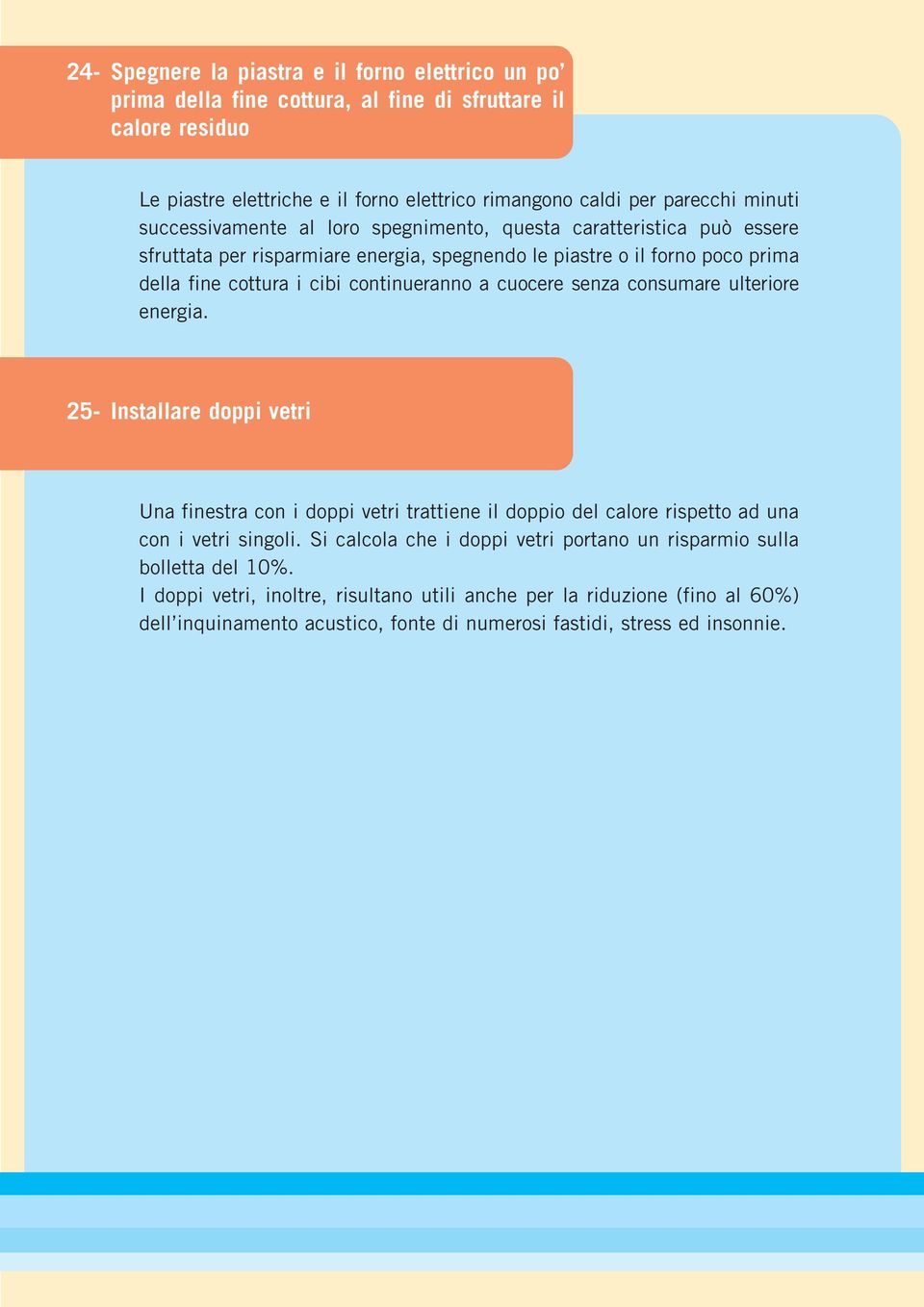 24- Spegnere la piastra e il forno elettrico un po' prima della fine cottura, al fine di sfruttare il calore residuo

Le piastre elettriche e il forno elettrico rimangono caldi per parecchi minuti successivamente al loro spegnimento, questa caratteristica può essere sfruttata per risparmiare energia, spegnendo le piastre o il forno poco prima della fine cottura i cibi continueranno a cuocere senza consumare ulteriore energia.

25- Installare doppi vetri

Una finestra con i doppi vetri trattiene il doppio del calore rispetto ad una con i vetri singoli. Si calcola che i doppi vetri portano un risparmio sulla bolletta del 10%.
I doppi vetri, inoltre, risultano utili anche per la riduzione (fino al 60%) dell'inquinamento acustico, fonte di numerosi fastidi, stress ed insonnie.